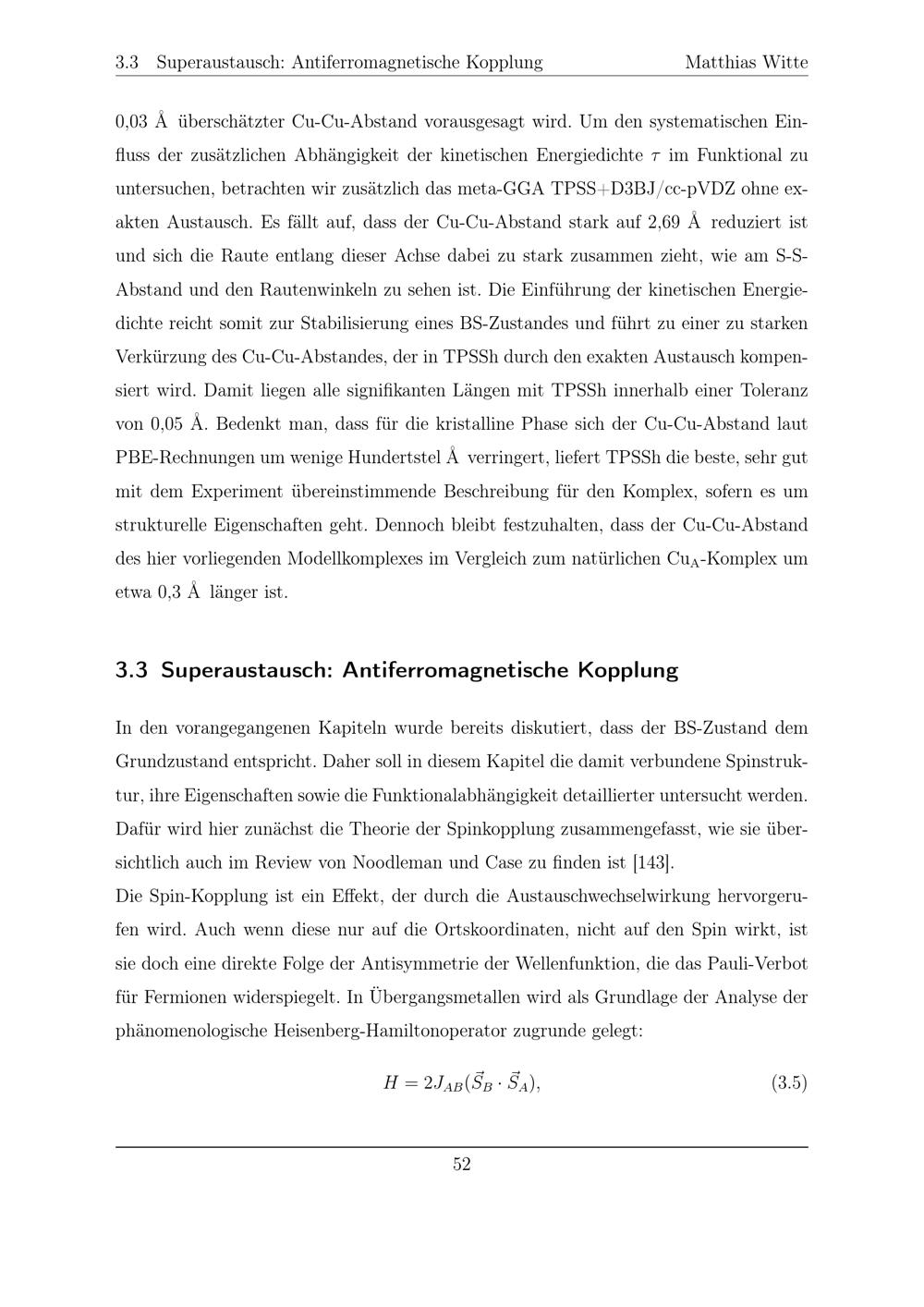 3.3 Superaustausch: Antiferromagnetische Kopplung Matthias Witte

0,03 Å überschätzter Cu-Cu-Abstand vorausgesagt wird. Um den systematischen Einfluss der zusätzlichen Abhängigkeit der kinetischen Energiedichte $\tau$ im Funktional zu untersuchen, betrachten wir zusätzlich das meta-GGA TPSS+D3BJ/cc-pVDZ ohne exakten Austausch. Es fällt auf, dass der Cu-Cu-Abstand stark auf 2,69 Å reduziert ist und sich die Raute entlang dieser Achse dabei zu stark zusammen zieht, wie am S-S-Abstand und den Rautenwinkeln zu sehen ist. Die Einführung der kinetischen Energiedichte reicht somit zur Stabilisierung eines BS-Zustandes und führt zu einer zu starken Verkürzung des Cu-Cu-Abstandes, der in TPSSh durch den exakten Austausch kompensiert wird. Damit liegen alle signifikanten Längen mit TPSSh innerhalb einer Toleranz von 0,05 Å. Bedenkt man, dass für die kristalline Phase sich der Cu-Cu-Abstand laut PBE-Rechnungen um wenige Hundertstel Å verringert, liefert TPSSh die beste, sehr gut mit dem Experiment übereinstimmende Beschreibung für den Komplex, sofern es um strukturelle Eigenschaften geht. Dennoch bleibt festzuhalten, dass der Cu-Cu-Abstand des hier vorliegenden Modellkomplexes im Vergleich zum natürlichen $Cu_A$-Komplex um etwa 0,3 Å länger ist.

3.3 Superaustausch: Antiferromagnetische Kopplung

In den vorangegangenen Kapiteln wurde bereits diskutiert, dass der BS-Zustand dem Grundzustand entspricht. Daher soll in diesem Kapitel die damit verbundene Spinstruktur, ihre Eigenschaften sowie die Funktionalabhängigkeit detaillierter untersucht werden. Dafür wird hier zunächst die Theorie der Spinkopplung zusammengefasst, wie sie übersichtlich auch im Review von Noodleman und Case zu finden ist [143].

Die Spin-Kopplung ist ein Effekt, der durch die Austauschwechselwirkung hervorgerufen wird. Auch wenn diese nur auf die Ortskoordinaten, nicht auf den Spin wirkt, ist sie doch eine direkte Folge der Antisymmetrie der Wellenfunktion, die das Pauli-Verbot für Fermionen widerspiegelt. In Übergangsmetallen wird als Grundlage der Analyse der phänomenologische Heisenberg-Hamiltonoperator zugrunde gelegt:

$H = 2J_{AB}(\vec{S}_B \cdot \vec{S}_A),$ (3.5)

52